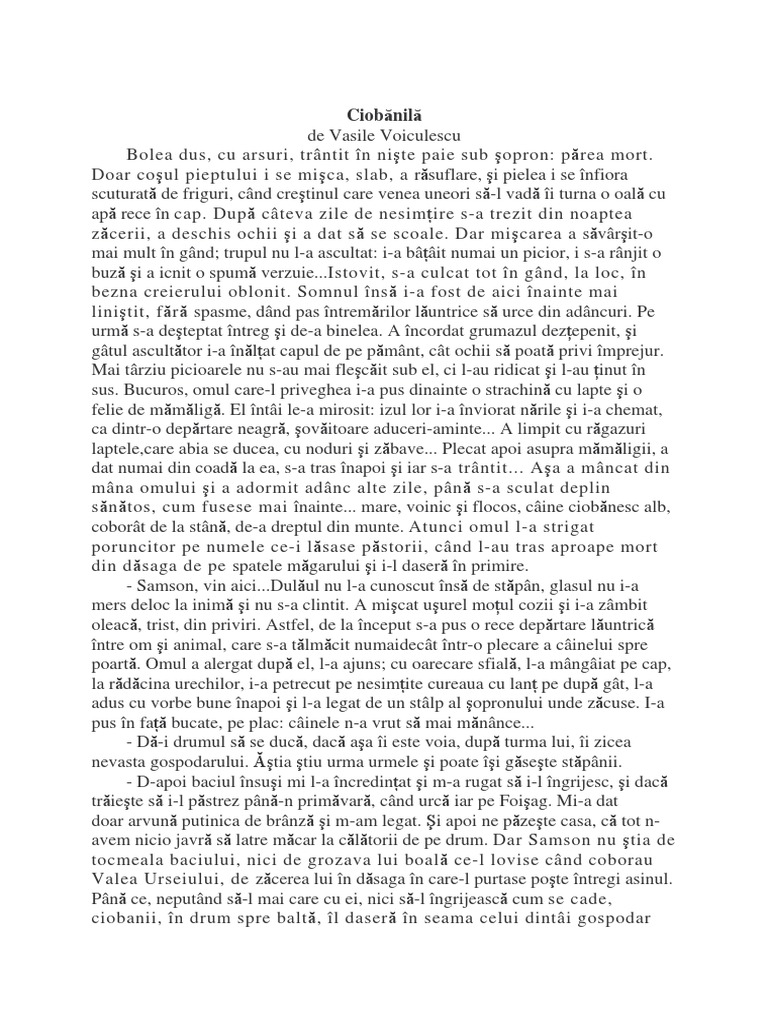 Ciobănilă
de Vasile Voiculescu

Bolea dus, cu arsuri, trântit în nişte paie sub şopron: părea mort. Doar coşul pieptului i se mişca, slab, a răsuflare, şi pielea i se înfiora scuturată de friguri, când creştinul care venea uneori să-l vadă îi turna o oală cu apă rece în cap. După câteva zile de nesimţire s-a trezit din noaptea zăcerii, a deschis ochii şi a dat să se scoale. Dar mişcarea a săvârşit-o mai mult în gând; trupul nu l-a ascultat: i-a bâţâit numai un picior, i s-a rânjit o buză şi a icnit o spumă verzuie...Istovit, s-a culcat tot în gând, la loc, în bezna creierului oblonit. Somnul însă i-a fost de aici înainte mai liniştit, fără spasme, dând pas întremărilor lăuntrice să urce din adâncuri. Pe urmă s-a deşteptat întreg şi de-a binelea. A încordat grumazul dezţepenit, şi gâtul ascultător i-a înălţat capul de pe pământ, cât ochii să poată privi împrejur. Mai târziu picioarele nu s-au mai fleşcăit sub el, ci l-au ridicat şi l-au ţinut în sus. Bucuros, omul care-l priveghea i-a pus dinainte o strachină cu lapte şi o felie de mămăligă. El întâi le-a mirosit: izul lor i-a înviorat nările şi i-a chemat, ca dintr-o depărtare neagră, şovăitoare aduceri-aminte... A limpit cu răgazuri laptele,care abia se ducea, cu noduri şi zăbave... Plecat apoi asupra mămăligii, a dat numai din coadă la ea, s-a tras înapoi şi iar s-a trântit... Aşa a mâncat din mâna omului şi a adormit adânc alte zile, până s-a sculat deplin sănătos, cum fusese mai înainte... mare, voinic şi flocos, câine ciobănesc alb, coborât de la stână, de-a dreptul din munte. Atunci omul l-a strigat poruncitor pe numele ce-i lăsase păstorii, când l-au tras aproape mort din dăsaga de pe spatele măgarului şi i-l daseră în primire.

- Samson, vin aici...Dulăul nu l-a cunoscut însă de stăpân, glasul nu i-a mers deloc la inimă şi nu s-a clintit. A mişcat uşurel moţul cozii şi i-a zâmbit oleacă, trist, din priviri. Astfel, de la început s-a pus o rece depărtare lăuntrică între om şi animal, care s-a tălmăcit numaidecât într-o plecare a câinelui spre poartă. Omul a alergat după el, l-a ajuns; cu oarecare sfială, l-a mângâiat pe cap, la rădăcina urechilor, i-a petrecut pe nesimţite cureaua cu lanţ pe după gât, l-a adus cu vorbe bune înapoi şi l-a legat de un stâlp al şopronului unde zăcuse. I-a pus în faţă bucate, pe plac: câinele n-a vrut să mai mănânce...

- Dă-i drumul să se ducă, dacă aşa îi este voia, după turma lui, îi zicea nevasta gospodarului. Ăştia ştiu urma urmele şi poate îşi găseşte stăpânii.

- D-apoi baciul însuşi mi l-a încredinţat şi m-a rugat să i-l îngrijesc, şi dacă trăieşte să i-l păstrez până-n primăvară, când urcă iar pe Foişag. Mi-a dat doar arvună putinica de brânză şi m-am legat. Şi apoi ne păzeşte casa, că tot n-avem nicio javră să latre măcar la călătorii de pe drum. Dar Samson nu ştia de tocmeala baciului, nici de grozava lui boală ce-l lovise când coborau Valea Urseiului, de zăcerea lui în dăsaga în care-l purtase poşte întregi asinul. Până ce, neputând să-l mai care cu ei, nici să-l îngrijească cum se cade, ciobanii, în drum spre baltă, îl daseră în seama celui dintâi gospodar